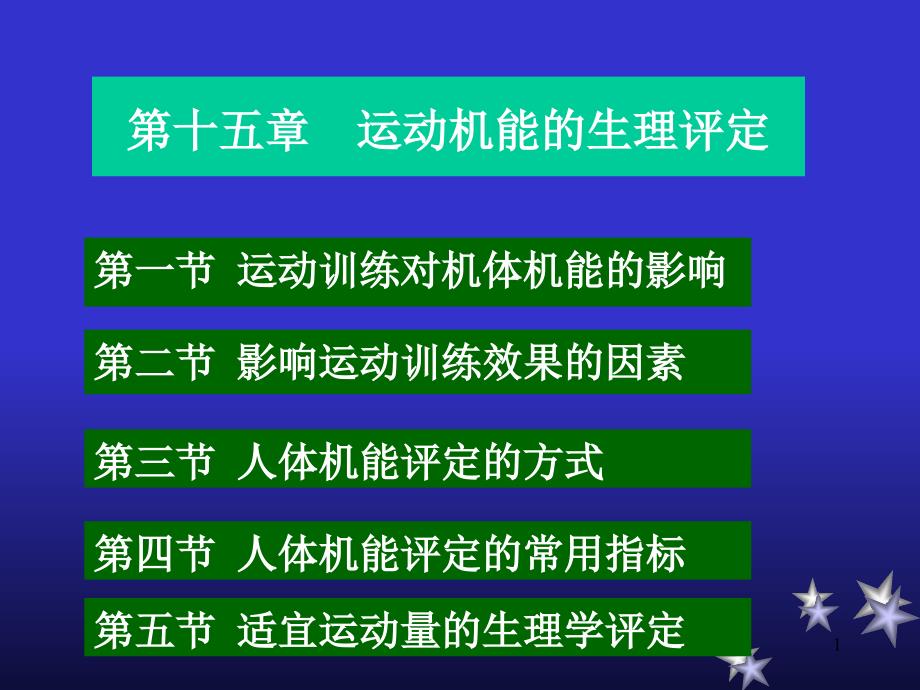 第十五章　运动机能的生理评定

第一节 运动训练对机体机能的影响

第二节 影响运动训练效果的因素

第三节 人体机能评定的方式

第四节 人体机能评定的常用指标

第五节 适宜运动量的生理学评定

1